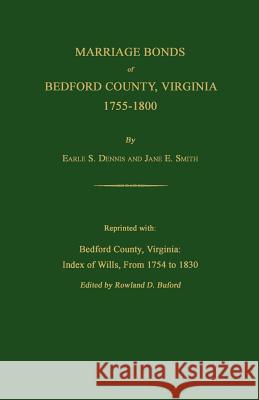 MARRIAGE BONDS
of
BEDFORD COUNTY, VIRGINIA
1755-1800

By
EARLE S. DENNIS AND JANE E. SMITH

Reprinted with:

Bedford County, Virginia:
Index of Wills, From 1754 to 1830

Edited by Rowland D. Buford

Kraina Książek